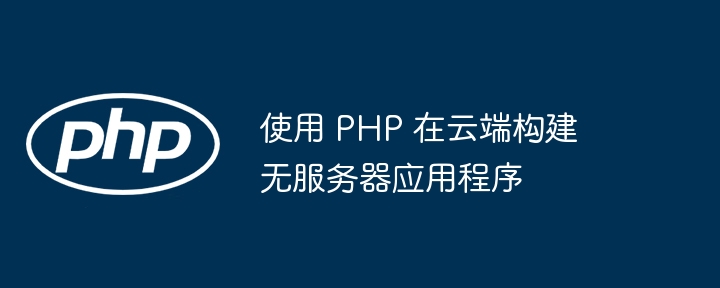 php

使用 PHP 在云端构建无服务器应用程序